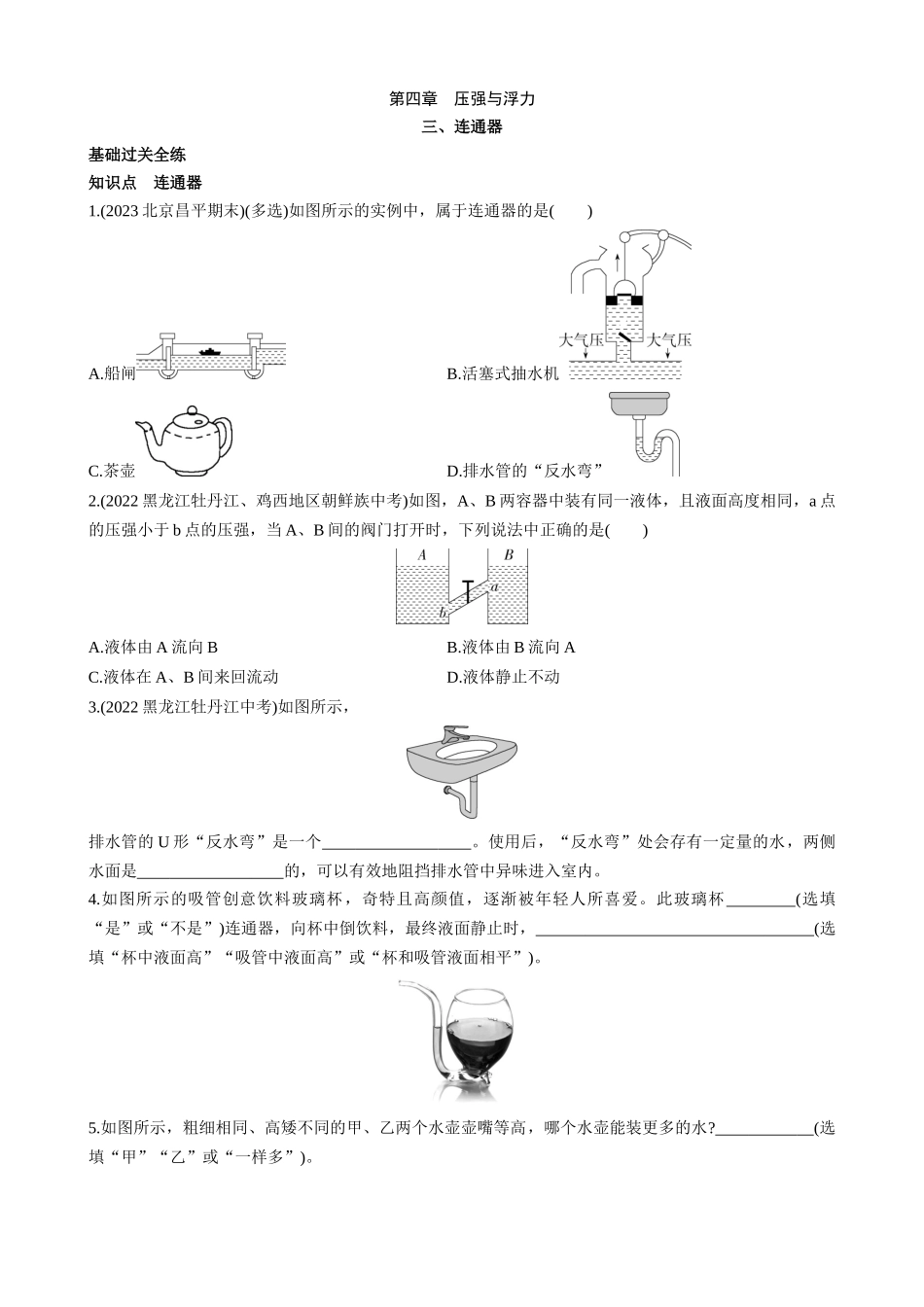 第四章 压强与浮力

三、连通器

基础过关全练

知识点 连通器

1.(2023 北京昌平期末)(多选)如图所示的实例中，属于连通器的是(　　)

大气压 大气压

A.船闸　　B.活塞式抽水机

C.茶壶　　D.排水管的“反水弯”

2.(2022 黑龙江牡丹江、鸡西地区朝鲜族中考)如图，A、B 两容器中装有同一液体，且液面高度相同，a 点的压强小于 b 点的压强，当 A、B 间的阀门打开时，下列说法中正确的是(　　)

A B a b

A.液体由 A 流向 B　　B.液体由 B 流向 A

C.液体在 A、B 间来回流动　　D.液体静止不动

3.(2022 黑龙江牡丹江中考)如图所示，

排水管的 U 形“反水弯”是一个__________________。使用后，“反水弯”处会存有一定量的水，两侧水面是__________________的，可以有效地阻挡排水管中异味进入室内。

4.如图所示的吸管创意饮料玻璃杯，奇特且高颜值，逐渐被年轻人所喜爱。此玻璃杯________(选填“是”或“不是”)连通器，向杯中倒饮料，最终液面静止时，__________________________________(选填“杯中液面高”“吸管中液面高”或“杯和吸管液面相平”)。

5.如图所示，粗细相同、高矮不同的甲、乙两个水壶壶嘴等高，哪个水壶能装更多的水?____________(选填“甲”“乙”或“一样多”)。